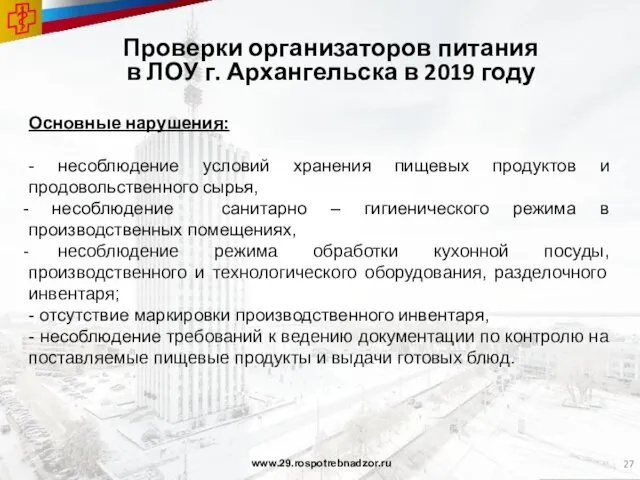 Проверки организаторов питания в ЛОУ г. Архангельска в 2019 году

Основные нарушения:

- несоблюдение условий хранения пищевых продуктов и продовольственного сырья,
- несоблюдение санитарно – гигиенического режима в производственных помещениях,
- несоблюдение режима обработки кухонной посуды, производственного и технологического оборудования, разделочного инвентаря;
- отсутствие маркировки производственного инвентаря,
- несоблюдение требований к ведению документации по контролю на поставляемые пищевые продукты и выдачи готовых блюд.

www.29.rospotrebnadzor.ru

27